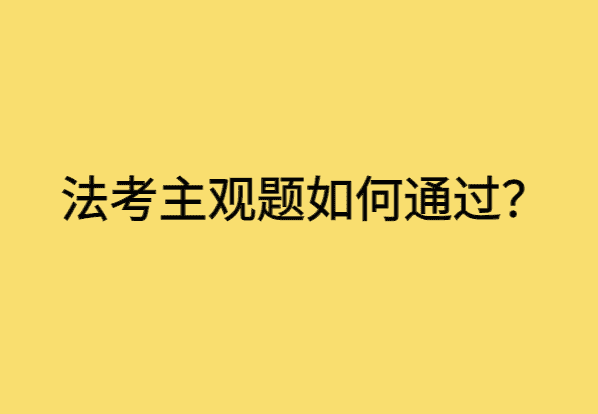 法考主观题如何通过?